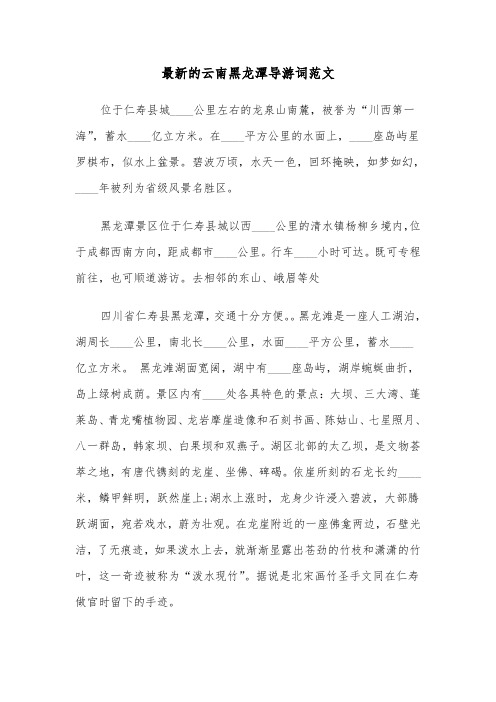 最新的云南黑龙潭导游词范文

位于仁寿县城____公里左右的龙泉山南麓，被誉为“川西第一海”，蓄水____亿立方米。在____平方公里的水面上，____座岛屿星罗棋布，似水上盆景。碧波万顷，水天一色，回环掩映，如梦如幻，____年被列为省级风景名胜区。

黑龙潭景区位于仁寿县城以西____公里的清水镇杨柳乡境内，位于成都西南方向，距成都市____公里。行车____小时可达。既可专程前往，也可顺道游访。去相邻的东山、峨眉等处

四川省仁寿县黑龙潭，交通十分方便。。黑龙滩是一座人工湖泊，湖周长____公里，南北长____公里，水面____平方公里，蓄水____亿立方米。 黑龙滩湖面宽阔，湖中有____座岛屿，湖岸蜿蜒曲折，岛上绿树成荫。景区内有____处各具特色的景点：大坝、三大湾、蓬莱岛、青龙嘴植物园、龙岩摩崖造像和石刻书画、陈姑山、七星照月、八一群岛，韩家坝、白果坝和双燕子。湖区北部的太乙坝，是文物荟萃之地，有唐代镌刻的龙崖、坐佛、碑碣。依崖所刻的石龙长约____米，鳞甲鲜明，跃然崖上;湖水上涨时，龙身少许浸入碧波，大部腾跃湖面，宛若戏水，蔚为壮观。在龙崖附近的一座佛龛两边，石壁光洁，了无痕迹，如果泼水上去，就渐渐显露出苍劲的竹枝和潇潇的竹叶，这一奇迹被称为“泼水现竹”。据说是北宋画竹圣手文同在仁寿做官时留下的手迹。